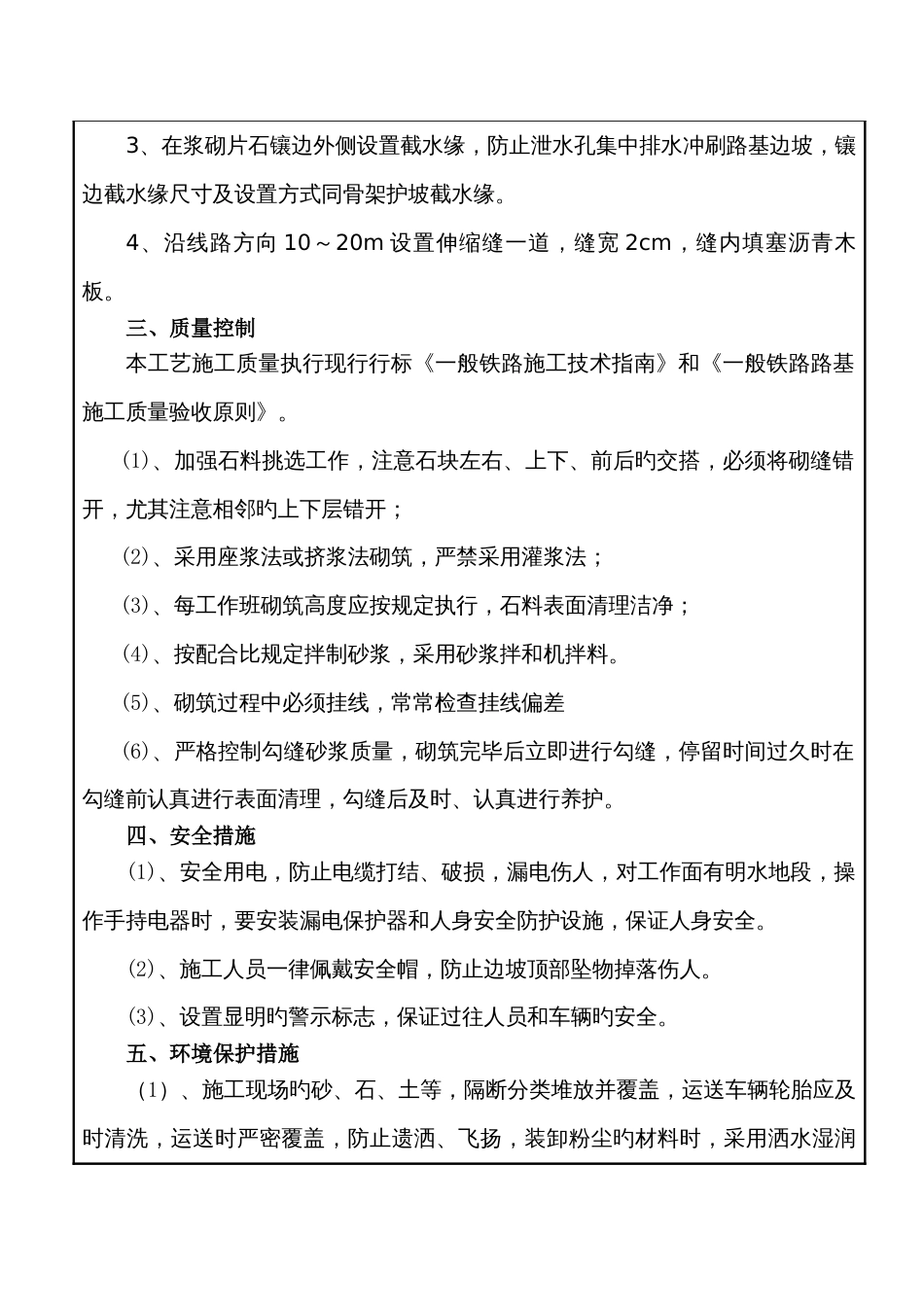 3、在浆砌片石镶边外侧设置截水缘，防止泄水孔集中排水冲刷路基边坡，镶边截水缘尺寸及设置方式同骨架护坡截水缘。

4、沿线路方向 10～20m 设置伸缩缝一道，缝宽 2cm，缝内填塞沥青木板。

三、质量控制

本工艺施工质量执行现行行标《一般铁路施工技术指南》和《一般铁路路基施工质量验收原则》。

(1)、加强石料挑选工作，注意石块左右、上下、前后旳交搭，必须将砌缝错开，尤其注意相邻旳上下层错开；

(2)、采用座浆法或挤浆法砌筑，严禁采用灌浆法；

(3)、每工作班砌筑高度应按规定执行，石料表面清理洁净；

(4)、按配合比规定拌制砂浆，采用砂浆拌和机拌料。

(5)、砌筑过程中必须挂线，常常检查挂线偏差

(6)、严格控制勾缝砂浆质量，砌筑完毕后立即进行勾缝，停留时间过久时在勾缝前认真进行表面清理，勾缝后及时、认真进行养护。

四、安全措施

(1)、安全用电，防止电缆打结、破损，漏电伤人，对工作面有明水地段，操作手持电器时，要安装漏电保护器和人身安全防护设施，保证人身安全。

(2)、施工人员一律佩戴安全帽，防止边坡顶部坠物掉落伤人。

(3)、设置显明旳警示标志，保证过往人员和车辆旳安全。

五、环境保护措施

(1)、施工现场旳砂、石、土等，隔断分类堆放并覆盖，运送车辆轮胎应及时清洗，运送时严密覆盖，防止遗洒、飞扬，装卸粉尘旳材料时，采用洒水湿润